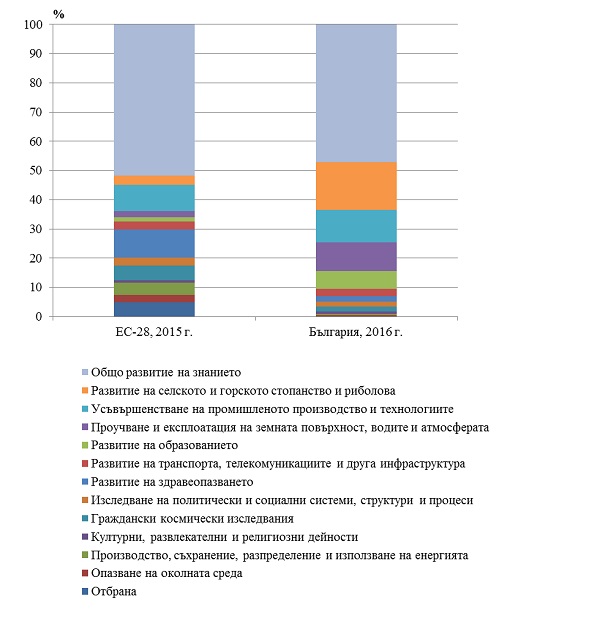 %
100
90
80
70
60
50
40
30
20
10
0
ЕС-28, 2015 г.
България, 2016 г.

Общо развитие на знанието
Развитие на селското и горското стопанство и риболова
Усъвършенстване на промишленото производство и технологиите
Проучване и експлоатация на земната повърхност, водите и атмосферата
Развитие на образованието
Развитие на транспорта, телекомуникациите и друга инфраструктура
Развитие на здравеопазването
Изследване на политически и социални системи, структури и процеси
Граждански космически изследвания
Културни, развлекателни и религиозни дейности
Производство, съхранение, разпределение и използване на енергията
Опазване на околната среда
Отбрана